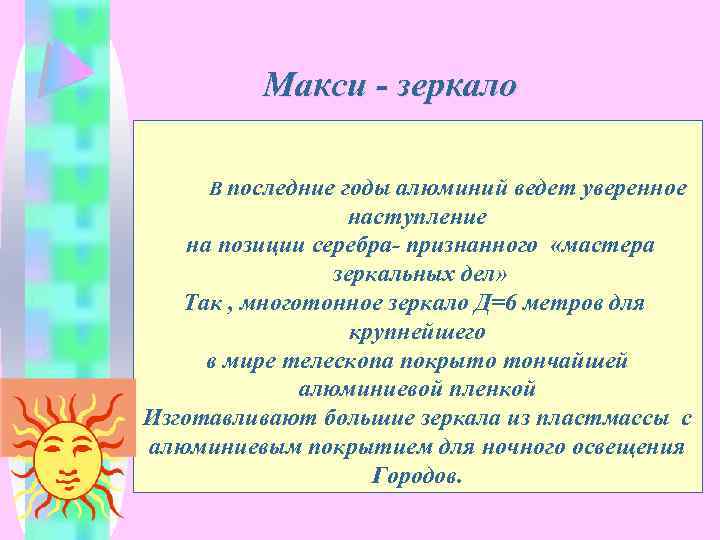 Макси - зеркало

В последние годы алюминий ведет уверенное наступление на позиции серебра- признанного «мастера зеркальных дел»
Так , многотонное зеркало Д=6 метров для крупнейшего в мире телескопа покрыто тончайшей алюминиевой пленкой
Изготавливают большие зеркала из пластмассы с алюминиевым покрытием для ночного освещения Городов.